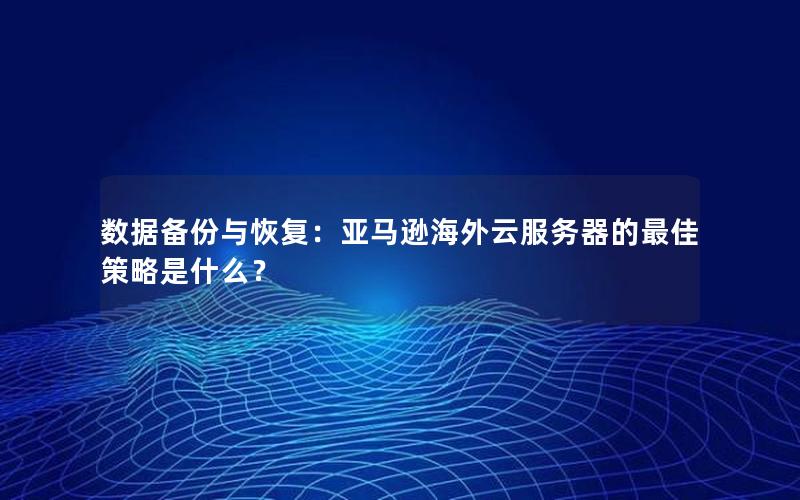 数据备份与恢复：亚马逊海外云服务器的最佳策略是什么？